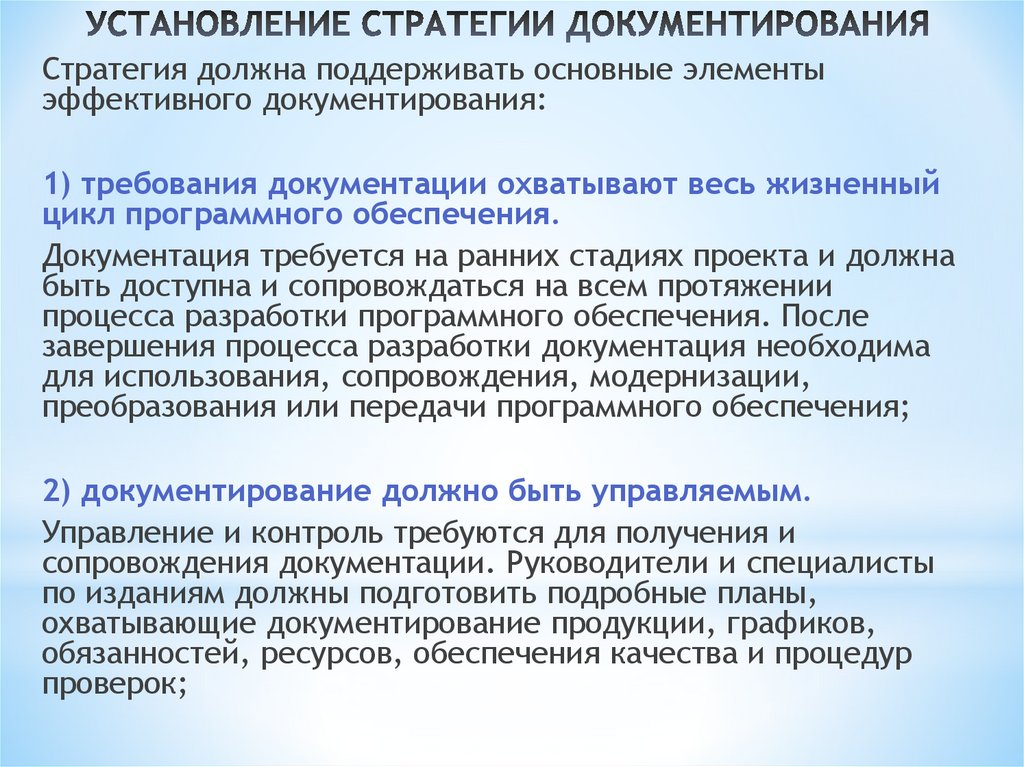 УСТАНОВЛЕНИЕ СТРАТЕГИИ ДОКУМЕНТИРОВАНИЯ

Стратегия должна поддерживать основные элементы эффективного документирования:

1) требования документации охватывают весь жизненный цикл программного обеспечения.

Документация требуется на ранних стадиях проекта и должна быть доступна и сопровождаться на всем протяжении процесса разработки программного обеспечения. После завершения процесса разработки документация необходима для использования, сопровождения, модернизации, преобразования или передачи программного обеспечения;

2) документирование должно быть управляемым.

Управление и контроль требуются для получения и сопровождения документации. Руководители и специалисты по изданиям должны подготовить подробные планы, охватывающие документирование продукции, графиков, обязанностей, ресурсов, обеспечения качества и процедур проверок;